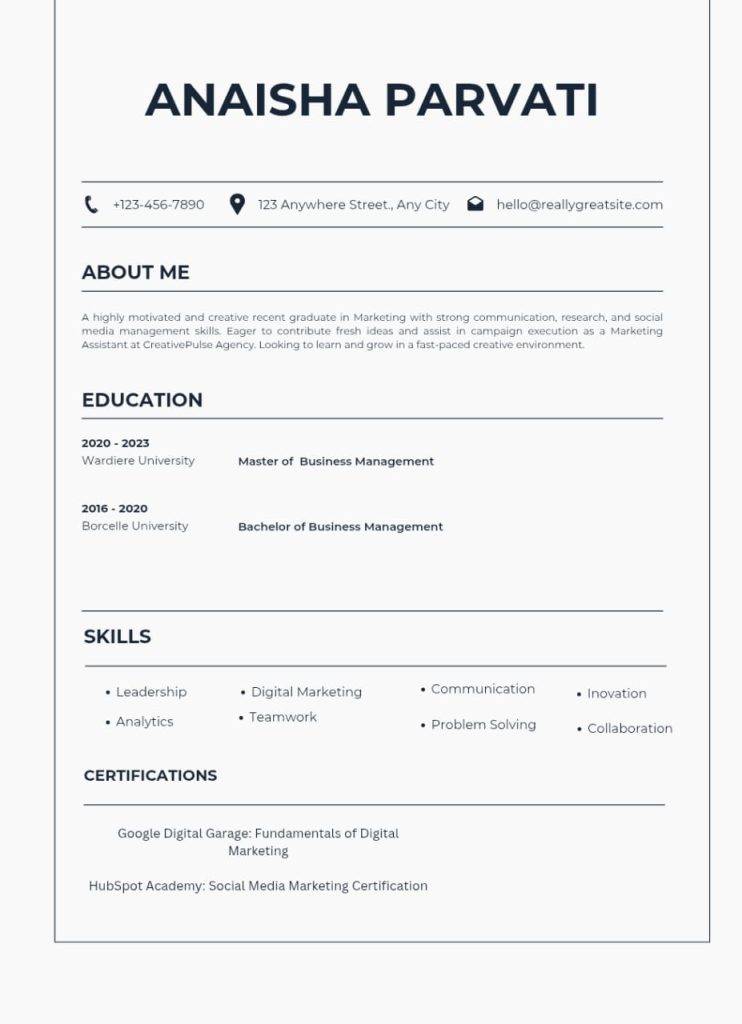 ANAISHA PARVATI

+123-456-7890   123 Anywhere Street., Any City   hello@reallygreatsite.com

ABOUT ME

A highly motivated and creative recent graduate in Marketing with strong communication, research, and social media management skills. Eager to contribute fresh ideas and assist in campaign execution as a Marketing Assistant at CreativePulse Agency. Looking to learn and grow in a fast-paced creative environment.

EDUCATION

2020 - 2023
Wardiere University   Master of Business Management

2016 - 2020
Borcelle University   Bachelor of Business Management

SKILLS

• Leadership
• Analytics
• Digital Marketing
• Teamwork
• Communication
• Problem Solving
• Inovation
• Collaboration

CERTIFICATIONS

Google Digital Garage: Fundamentals of Digital Marketing

HubSpot Academy: Social Media Marketing Certification